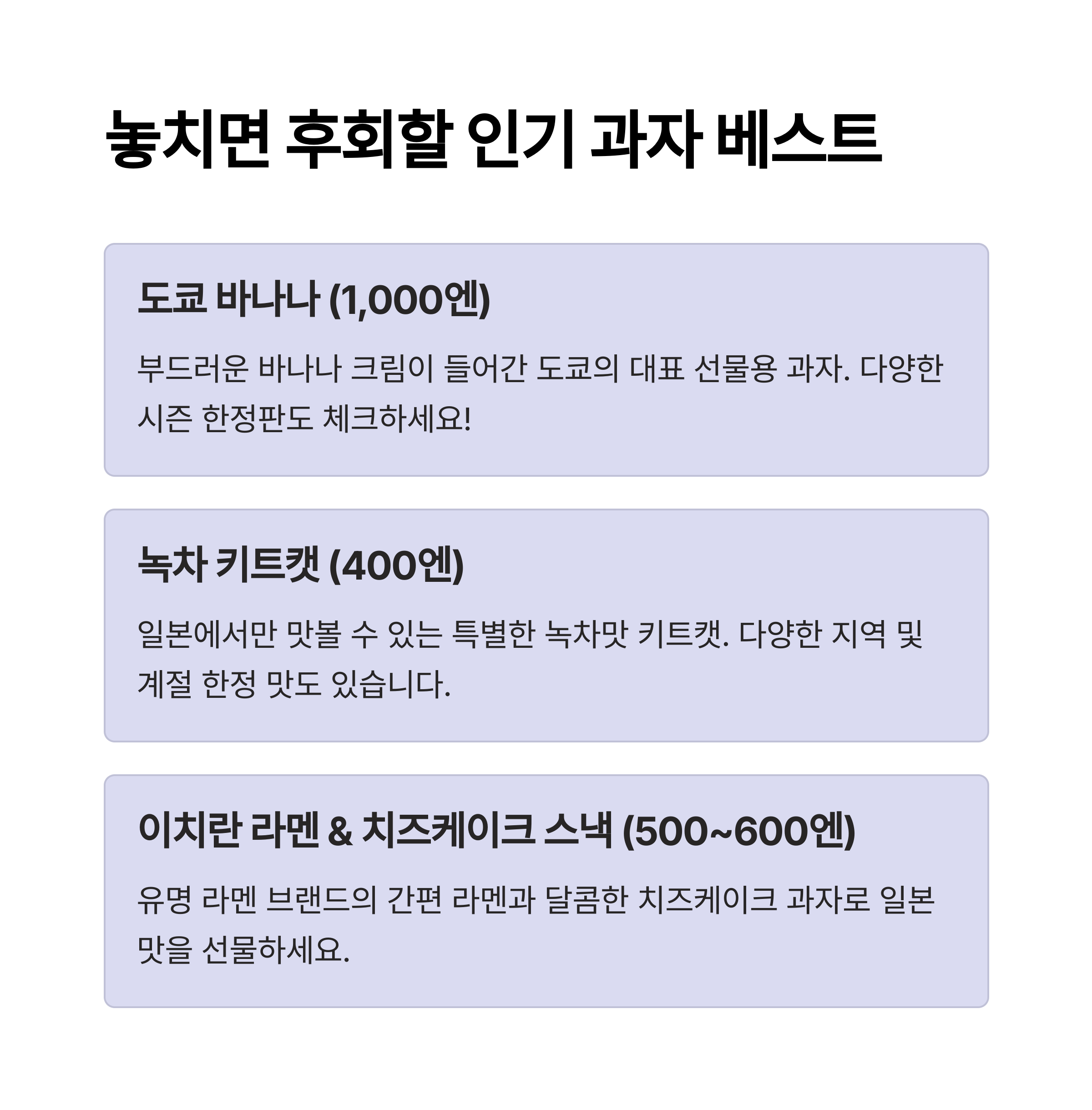 놓치면 후회할 인기 과자 베스트

도쿄 바나나 (1,000엔)

부드러운 바나나 크림이 들어간 도쿄의 대표 선물용 과자. 다양한 시즌 한정판도 체크하세요!

녹차 키트캣 (400엔)

일본에서만 맛볼 수 있는 특별한 녹차맛 키트캣. 다양한 지역 및 계절 한정 맛도 있습니다.

이치란 라멘 & 치즈케이크 스낵 (500~600엔)

유명 라멘 브랜드의 간편 라멘과 달콤한 치즈케이크 과자로 일본 맛을 선물하세요.